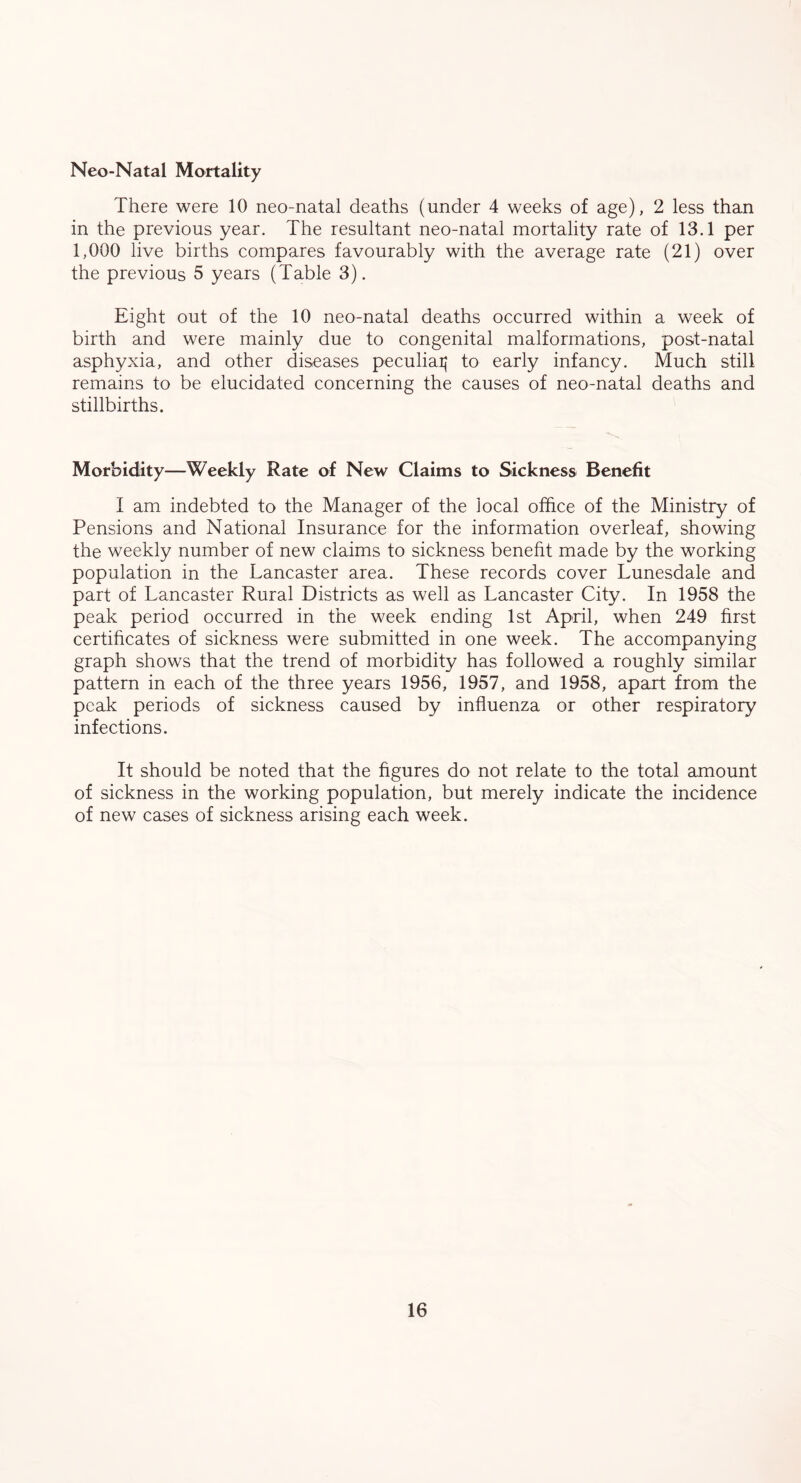 Neo-Natal Mortality

There were 10 neo-natal deaths (under 4 weeks of age), 2 less than in the previous year. The resultant neo-natal mortality rate of 13.1 per 1,000 live births compares favourably with the average rate (21) over the previous 5 years (Table 3).

Eight out of the 10 neo-natal deaths occurred within a week of birth and were mainly due to congenital malformations, post-natal asphyxia, and other diseases peculiar to early infancy. Much still remains to be elucidated concerning the causes of neo-natal deaths and stillbirths.

Morbidity—Weekly Rate of New Claims to Sickness Benefit

I am indebted to the Manager of the local office of the Ministry of Pensions and National Insurance for the information overleaf, showing the weekly number of new claims to sickness benefit made by the working population in the Lancaster area. These records cover Lunesdale and part of Lancaster Rural Districts as well as Lancaster City. In 1958 the peak period occurred in the week ending 1st April, when 249 first certificates of sickness were submitted in one week. The accompanying graph shows that the trend of morbidity has followed a roughly similar pattern in each of the three years 1956, 1957, and 1958, apart from the peak periods of sickness caused by influenza or other respiratory infections.

It should be noted that the figures do not relate to the total amount of sickness in the working population, but merely indicate the incidence of new cases of sickness arising each week.

16